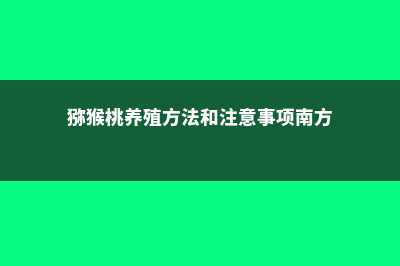 猕猴桃养殖方法和注意事项南方